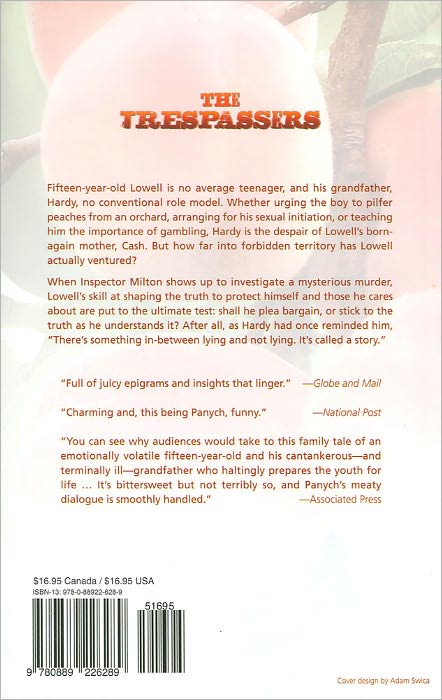 THE TRESPASSERS

Fifteen-year-old Lowell is no average teenager, and his grandfather, Hardy, no conventional role model. Whether urging the boy to pilfer peaches from an orchard, arranging for his sexual initiation, or teaching him the importance of gambling, Hardy is the despair of Lowell's born-again mother, Cash. But how far into forbidden territory has Lowell actually ventured?

When Inspector Milton shows up to investigate a mysterious murder, Lowell's skill at shaping the truth to protect himself and those he cares about are put to the ultimate test: shall he plea bargain, or stick to the truth as he understands it? After all, as Hardy had once reminded him, "There's something in-between lying and not lying. It's called a story."

"Full of juicy epigrams and insights that linger." —Globe and Mail

"Charming and, this being Panych, funny." —National Post

"You can see why audiences would take to this family tale of an emotionally volatile fifteen-year-old and his cantankerous—and terminally ill—grandfather who haltingly prepares the youth for life ... It's bittersweet but not terribly so, and Panych's meaty dialogue is smoothly handled." —Associated Press

$16.95 Canada / $16.95 USA
ISBN-13: 978-0-88922-628-9

51695

9 780889 226289

Cover design by Adam Swica